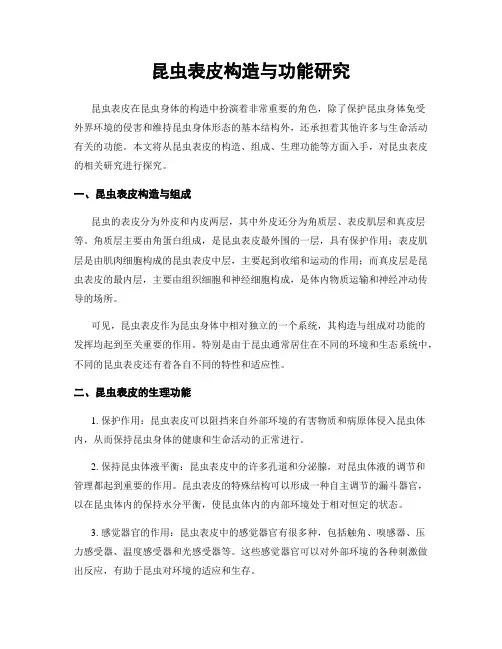 昆虫表皮构造与功能研究

昆虫表皮在昆虫身体的构造中扮演着非常重要的角色，除了保护昆虫身体免受外界环境的侵害和维持昆虫身体形态的基本结构外，还承担着其他许多与生命活动有关的功能。本文将从昆虫表皮的构造、组成、生理功能等方面入手，对昆虫表皮的相关研究进行探究。

一、昆虫表皮构造与组成

昆虫的表皮分为外皮和内皮两层，其中外皮还分为角质层、表皮肌层和真皮层等。角质层主要由角蛋白组成，是昆虫表皮最外围的一层，具有保护作用；表皮肌层是由肌肉细胞构成的昆虫表皮中层，主要起到收缩和运动的作用；而真皮层是昆虫表皮的最内层，主要由组织细胞和神经细胞构成，是体内物质运输和神经冲动传导的场所。

可见，昆虫表皮作为昆虫身体中相对独立的一个系统，其构造与组成对功能的发挥均起到至关重要的作用。特别是由于昆虫通常居住在不同的环境和生态系统中，不同的昆虫表皮还有着各自不同的特性和适应性。

二、昆虫表皮的生理功能

1. 保护作用：昆虫表皮可以阻挡来自外部环境的有害物质和病原体侵入昆虫体内，从而保持昆虫身体的健康和生命活动的正常进行。

2. 保持昆虫体液平衡：昆虫表皮中的许多孔道和分泌腺，对昆虫体液的调节和管理都起到重要的作用。昆虫表皮的特殊结构可以形成一种自主调节的漏斗器官，以在昆虫体内的保持水分平衡，使昆虫体内的内部环境处于相对恒定的状态。

3. 感觉器官的作用：昆虫表皮中的感觉器官有很多种，包括触角、嗅感器、压力感受器、温度感受器和光感受器等。这些感觉器官可以对外部环境的各种刺激做出反应，有助于昆虫对环境的适应和生存。